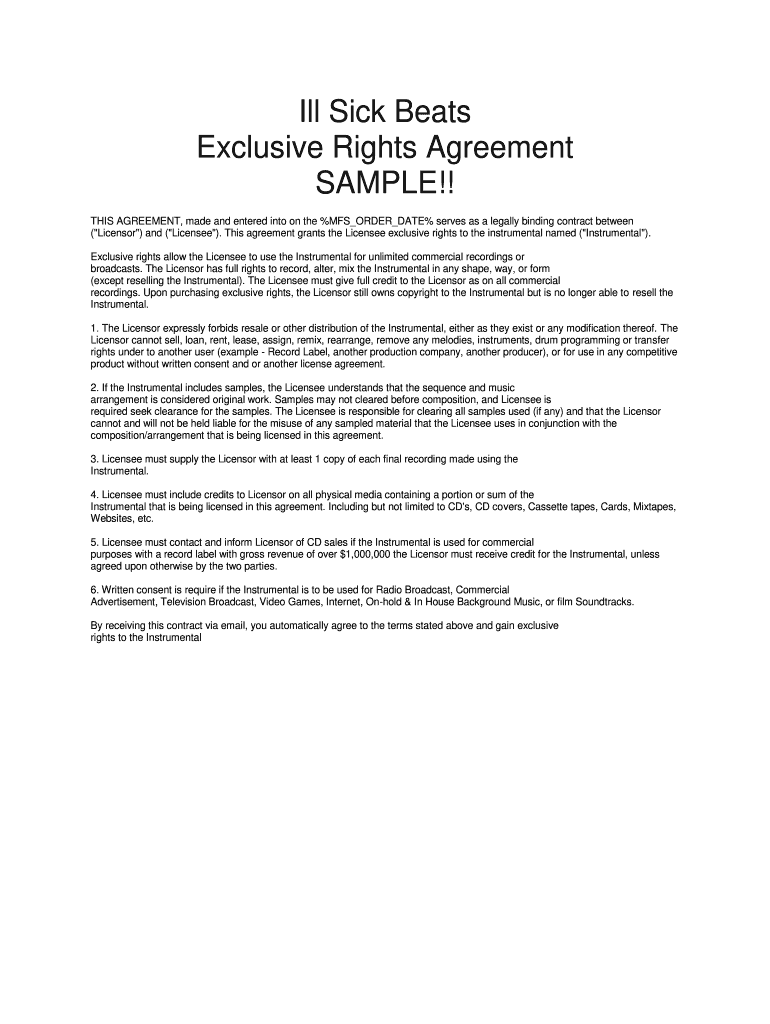 Ill Sick Beats
Exclusive Rights Agreement
SAMPLE!!

THIS AGREEMENT, made and entered into on the %MFS_ORDER_DATE% serves as a legally binding contract between ("Licensor") and ("Licensee"). This agreement grants the Licensee exclusive rights to the instrumental named ("Instrumental").

Exclusive rights allow the Licensee to use the Instrumental for unlimited commercial recordings or broadcasts. The Licensor has full rights to record, alter, mix the Instrumental in any shape, way, or form (except reselling the Instrumental). The Licensee must give full credit to the Licensor as on all commercial recordings. Upon purchasing exclusive rights, the Licensor still owns copyright to the Instrumental but is no longer able to resell the Instrumental.

1. The Licensor expressly forbids resale or other distribution of the Instrumental, either as they exist or any modification thereof. The Licensor cannot sell, loan, rent, lease, assign, remix, rearrange, remove any melodies, instruments, drum programming or transfer rights under to another user (example - Record Label, another production company, another producer), or for use in any competitive product without written consent and or another license agreement.

2. If the Instrumental includes samples, the Licensee understands that the sequence and music arrangement is considered original work. Samples may not cleared before composition, and Licensee is required seek clearance for the samples. The Licensee is responsible for clearing all samples used (if any) and that the Licensor cannot and will not be held liable for the misuse of any sampled material that the Licensee uses in conjunction with the composition/arrangement that is being licensed in this agreement.

3. Licensee must supply the Licensor with at least 1 copy of each final recording made using the Instrumental.

4. Licensee must include credits to Licensor on all physical media containing a portion or sum of the Instrumental that is being licensed in this agreement. Including but not limited to CD's, CD covers, Cassette tapes, Cards, Mixtapes, Websites, etc.

5. Licensee must contact and inform Licensor of CD sales if the Instrumental is used for commercial purposes with a record label with gross revenue of over $1,000,000 the Licensor must receive credit for the Instrumental, unless agreed upon otherwise by the two parties.

6. Written consent is require if the Instrumental is to be used for Radio Broadcast, Commercial Advertisement, Television Broadcast, Video Games, Internet, On-hold & In House Background Music, or film Soundtracks.

By receiving this contract via email, you automatically agree to the terms stated above and gain exclusive rights to the Instrumental